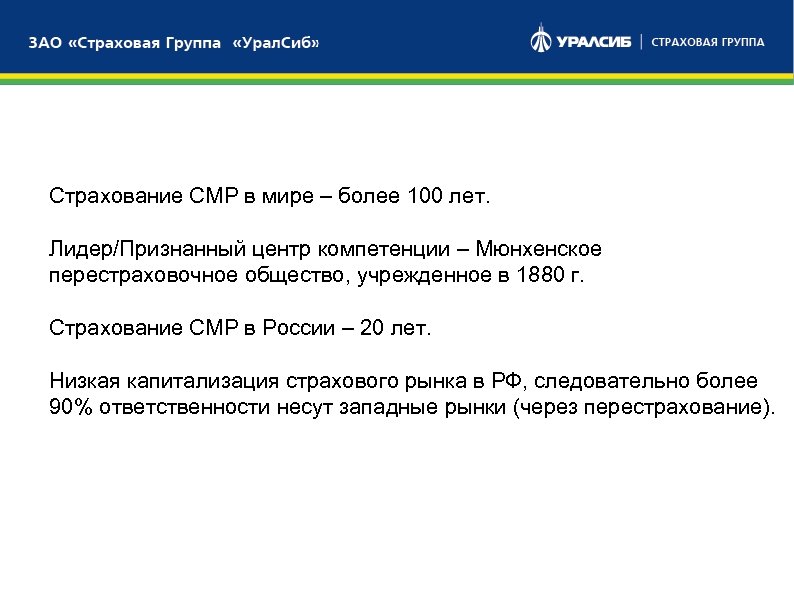 ЗАО «Страховая Группа «УралСиб»

УРАЛСИБ | СТРАХОВАЯ ГРУППА

Страхование СМР в мире – более 100 лет.

Лидер/Признанный центр компетенции – Мюнхенское перестраховочное общество, учрежденное в 1880 г.

Страхование СМР в России – 20 лет.

Низкая капитализация страхового рынка в РФ, следовательно более 90% ответственности несут западные рынки (через перестрахование).